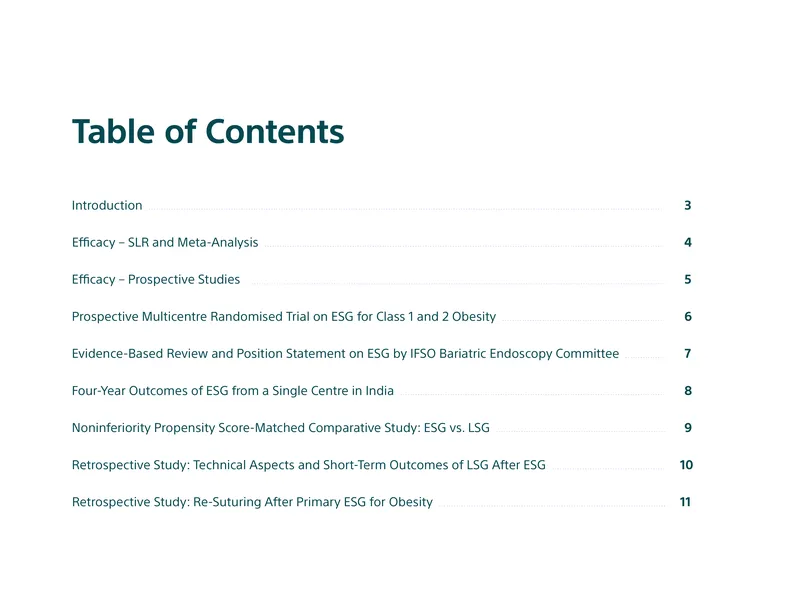 Table of Contents

Introduction 3

Efficacy – SLR and Meta-Analysis 4

Efficacy – Prospective Studies 5

Prospective Multicentre Randomised Trial on ESG for Class 1 and 2 Obesity 6

Evidence-Based Review and Position Statement on ESG by IFSO Bariatric Endoscopy Committee 7

Four-Year Outcomes of ESG from a Single Centre in India 8

Noninferiority Propensity Score-Matched Comparative Study: ESG vs. LSG 9

Retrospective Study: Technical Aspects and Short-Term Outcomes of LSG After ESG 10

Retrospective Study: Re-Suturing After Primary ESG for Obesity 11